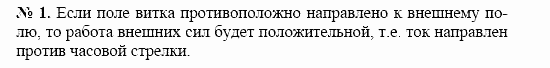 № 1. Если поле витка противоположно направлено к внешнему полю, то работа внешних сил будет положительной, т.е. ток направлен против часовой стрелки.